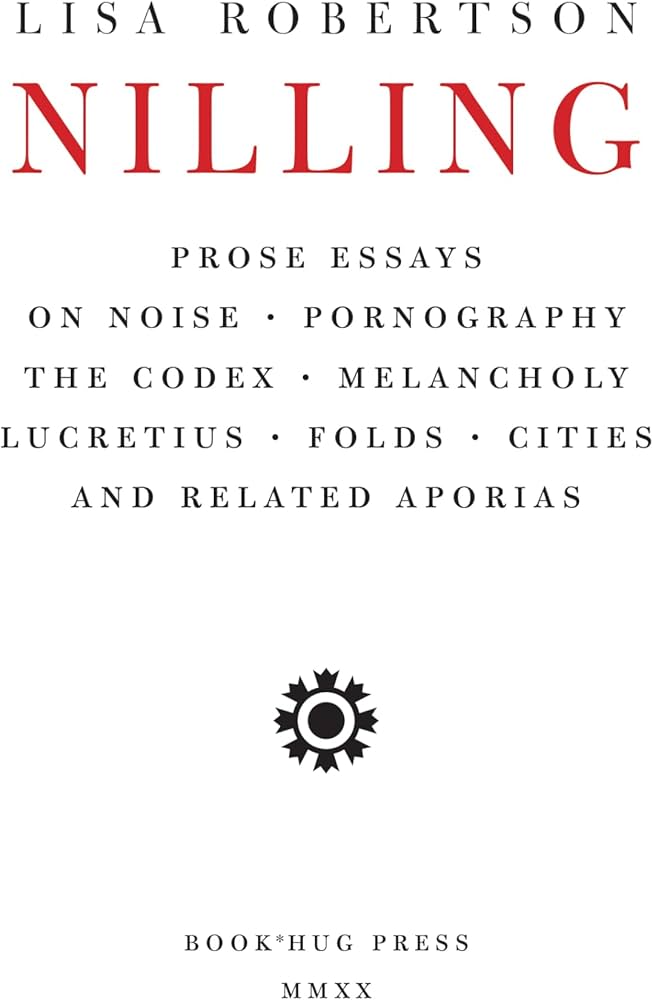 LISA ROBERTSON

NILLING

PROSE ESSAYS
ON NOISE · PORNOGRAPHY
THE CODEX · MELANCHOLY
LUCRETIUS · FOLDS · CITIES
AND RELATED APORIAS

BOOK*HUG PRESS
MMXX